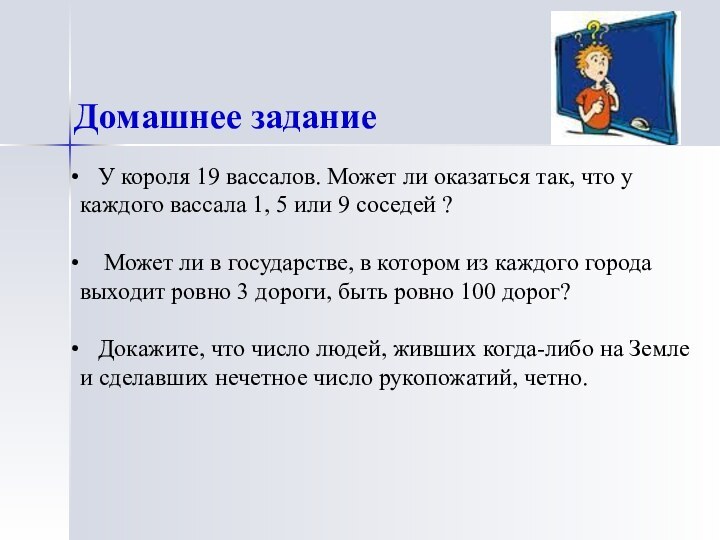 Домашнее задание

• У короля 19 вассалов. Может ли оказаться так, что у каждого вассала 1, 5 или 9 соседей ?

• Может ли в государстве, в котором из каждого города выходит ровно 3 дороги, быть ровно 100 дорог?

• Докажите, что число людей, живших когда-либо на Земле и сделавших нечетное число рукопожатий, четно.